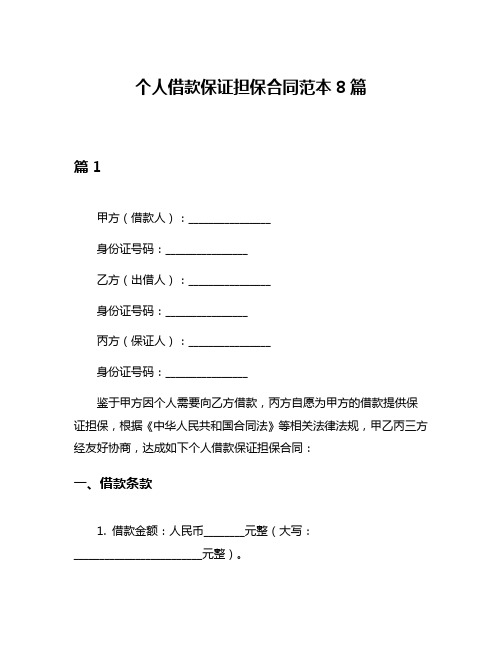 个人借款保证担保合同范本 8 篇

篇 1

甲方（借款人）：________________

身份证号码：________________

乙方（出借人）：________________

身份证号码：________________

丙方（保证人）：________________

身份证号码：________________

鉴于甲方因个人需要向乙方借款，丙方自愿为甲方的借款提供保证担保，根据《中华人民共和国合同法》等相关法律法规，甲乙丙三方经友好协商，达成如下个人借款保证担保合同：

一、借款条款

1. 借款金额：人民币________元整（大写：________________________元整）。